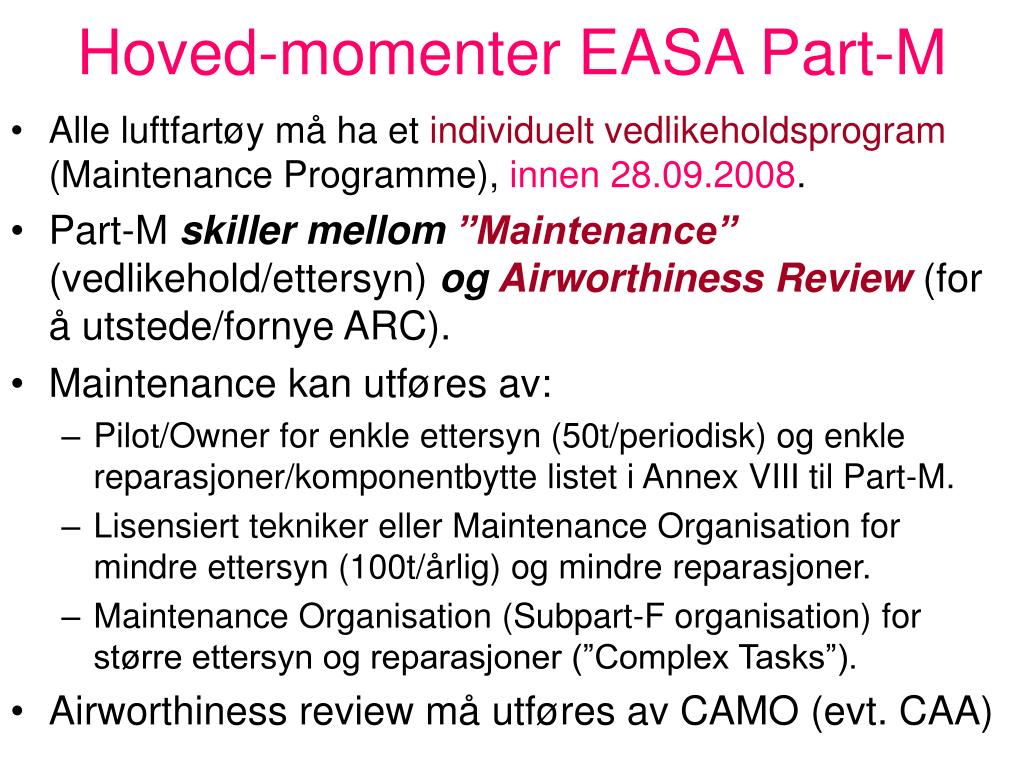 Hoved-momenter EASA Part-M

• Alle luftfartøy må ha et individuelt vedlikeholdsprogram (Maintenance Programme), innen 28.09.2008.

• Part-M skiller mellom ”Maintenance” (vedlikehold/ettersyn) og Airworthiness Review (for å utstede/fornye ARC).

• Maintenance kan utføres av:
– Pilot/Owner for enkle ettersyn (50t/periodisk) og enkle reparasjoner/komponentbytte listet i Annex VIII til Part-M.
– Lisensiert tekniker eller Maintenance Organisation for mindre ettersyn (100t/årlig) og mindre reparasjoner.
– Maintenance Organisation (Subpart-F organisation) for større ettersyn og reparasjoner (”Complex Tasks”).

• Airworthiness review må utføres av CAMO (evt. CAA)